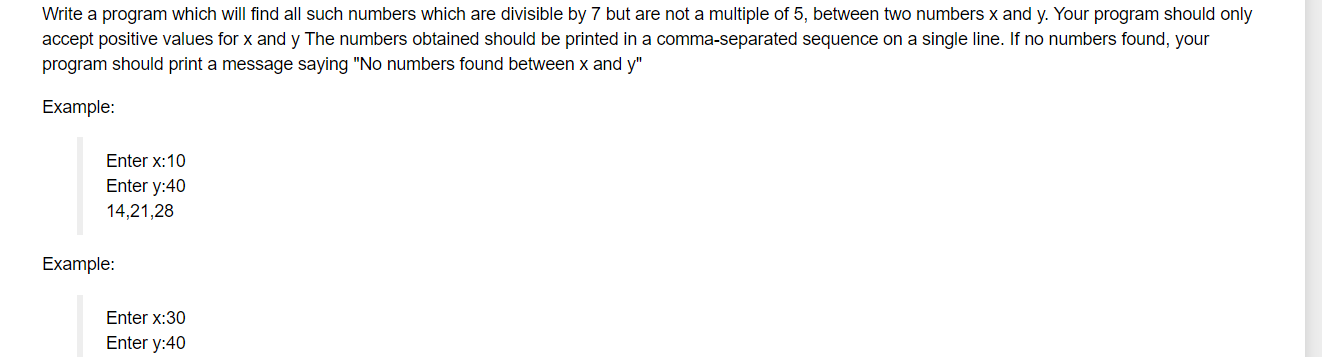 Write a program which will find all such numbers which are divisible by 7 but are not a multiple of 5, between two numbers x and y. Your program should only accept positive values for x and y The numbers obtained should be printed in a comma-separated sequence on a single line. If no numbers found, your program should print a message saying "No numbers found between x and y"

Example:

Enter x:10
Enter y:40
14,21,28

Example:

Enter x:30
Enter y:40